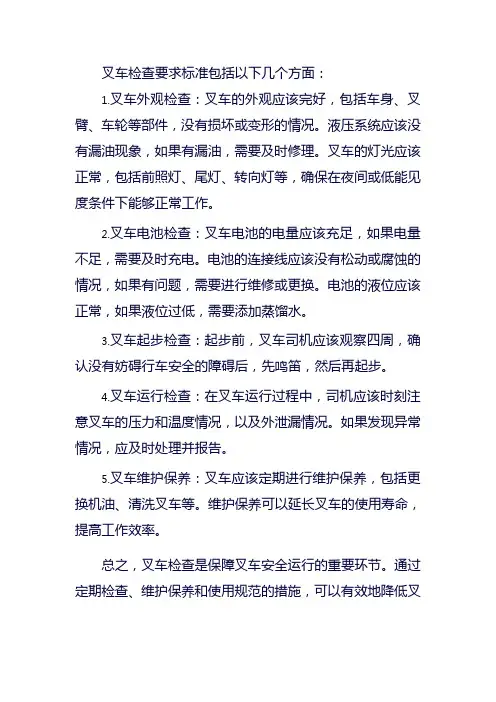 叉车检查要求标准包括以下几个方面：

1.叉车外观检查：叉车的外观应该完好，包括车身、叉臂、车轮等部件，没有损坏或变形的情况。液压系统应该没有漏油现象，如果有漏油，需要及时修理。叉车的灯光应该正常，包括前照灯、尾灯、转向灯等，确保在夜间或低能见度条件下能够正常工作。

2.叉车电池检查：叉车电池的电量应该充足，如果电量不足，需要及时充电。电池的连接线应该没有松动或腐蚀的情况，如果有问题，需要进行维修或更换。电池的液位应该正常，如果液位过低，需要添加蒸馏水。

3.叉车起步检查：起步前，叉车司机应该观察四周，确认没有妨碍行车安全的障碍后，先鸣笛，然后再起步。

4.叉车运行检查：在叉车运行过程中，司机应该时刻注意叉车的压力和温度情况，以及外泄漏情况。如果发现异常情况，应及时处理并报告。

5.叉车维护保养：叉车应该定期进行维护保养，包括更换机油、清洗叉车等。维护保养可以延长叉车的使用寿命，提高工作效率。

总之，叉车检查是保障叉车安全运行的重要环节。通过定期检查、维护保养和使用规范的措施，可以有效地降低叉